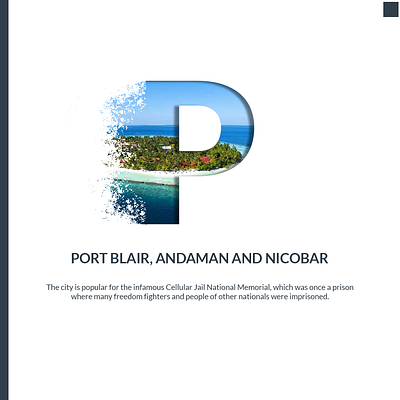 P

PORT BLAIR, ANDAMAN AND NICOBAR

The city is popular for the infamous Cellular Jail National Memorial, which was once a prison where many freedom fighters and people of other nationals were imprisoned.